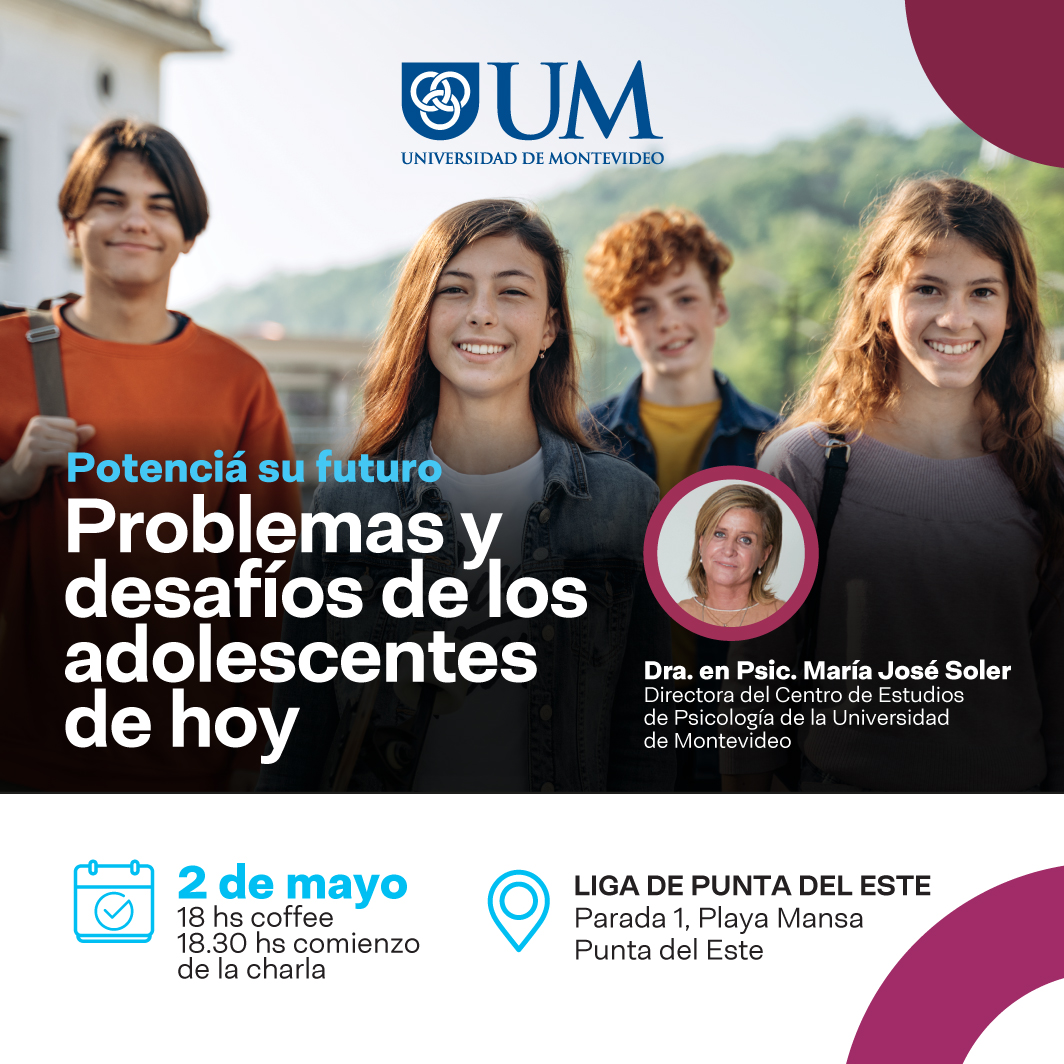 UM
UNIVERSIDAD DE MONTEVIDEO

Potenciá su futuro
Problemas y desafíos de los adolescentes de hoy

Dra. en Psic. María José Soler
Directora del Centro de Estudios de Psicología de la Universidad de Montevideo

2 de mayo
18 hs coffee
18.30 hs comienzo de la charla

LIGA DE PUNTA DEL ESTE
Parada 1, Playa Mansa
Punta del Este